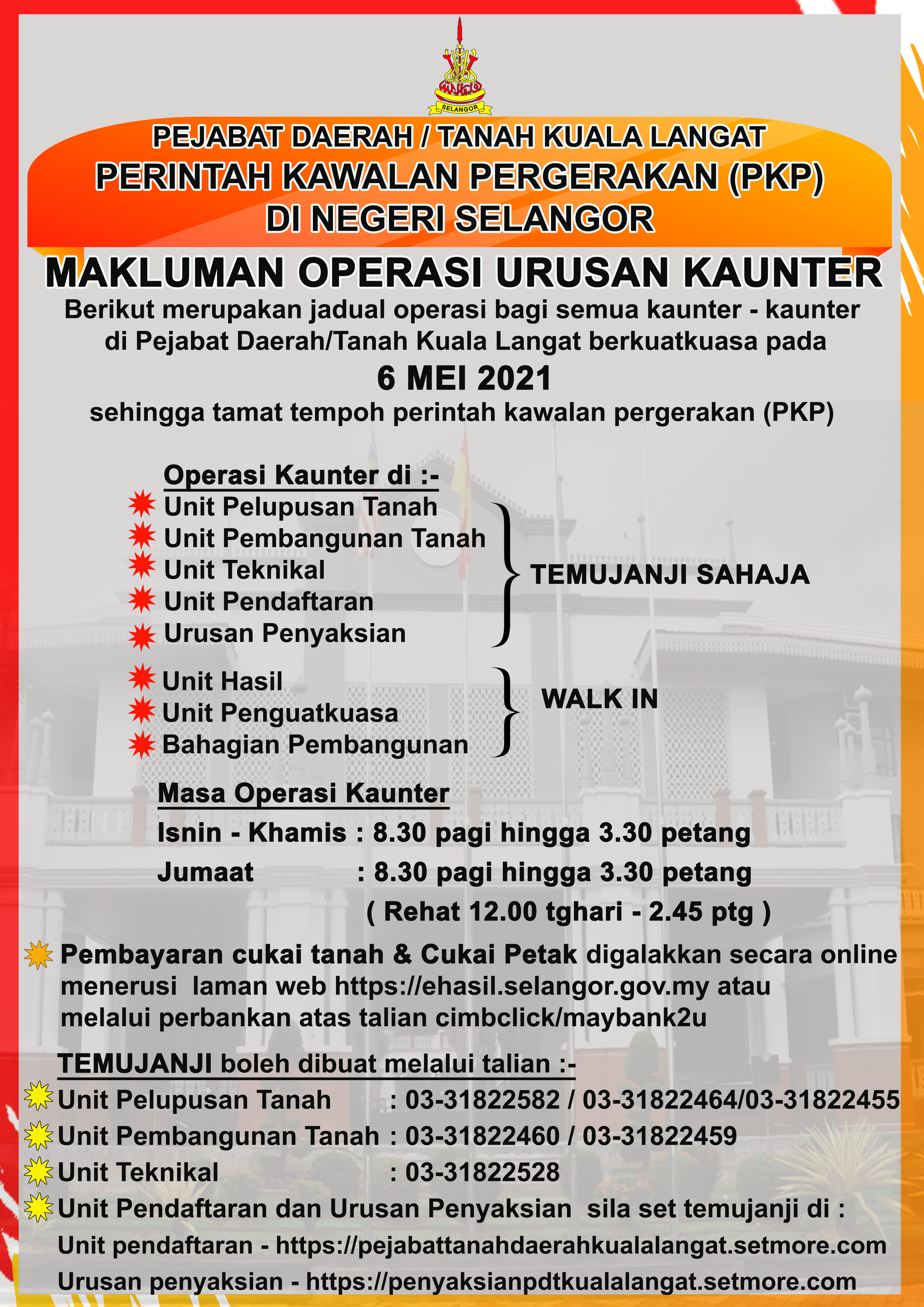 SELANGOR

PEJABAT DAERAH / TANAH KUALA LANGAT
PERINTAH KAWALAN PERGERAKAN (PKP)
DI NEGERI SELANGOR

MAKLUMAN OPERASI URUSAN KAUNTER

Berikut merupakan jadual operasi bagi semua kaunter - kaunter di Pejabat Daerah/Tanah Kuala Langat berkuatkuasa pada

6 MEI 2021

sehingga tamat tempoh perintah kawalan pergerakan (PKP)

Operasi Kaunter di :-
Unit Pelupusan Tanah
Unit Pembangunan Tanah
Unit Teknikal
Unit Pendaftaran
Urusan Penyaksian
TEMUJANJI SAHAJA

Unit Hasil
Unit Penguatkuasa
Bahagian Pembangunan
WALK IN

Masa Operasi Kaunter
Isnin - Khamis : 8.30 pagi hingga 3.30 petang
Jumaat : 8.30 pagi hingga 3.30 petang
( Rehat 12.00 tghari - 2.45 ptg )

Pembayaran cukai tanah & Cukai Petak digalakkan secara online menerusi laman web https://ehasil.selangor.gov.my atau melalui perbankan atas talian cimbclick/maybank2u

TEMUJANJI boleh dibuat melalui talian :-
Unit Pelupusan Tanah : 03-31822582 / 03-31822464/03-31822455
Unit Pembangunan Tanah : 03-31822460 / 03-31822459
Unit Teknikal : 03-31822528
Unit Pendaftaran dan Urusan Penyaksian sila set temujanji di :
Unit pendaftaran - https://pejabattanahdaerahkualalangat.setmore.com
Urusan penyaksian - https://penyaksianpdtkualalangat.setmore.com